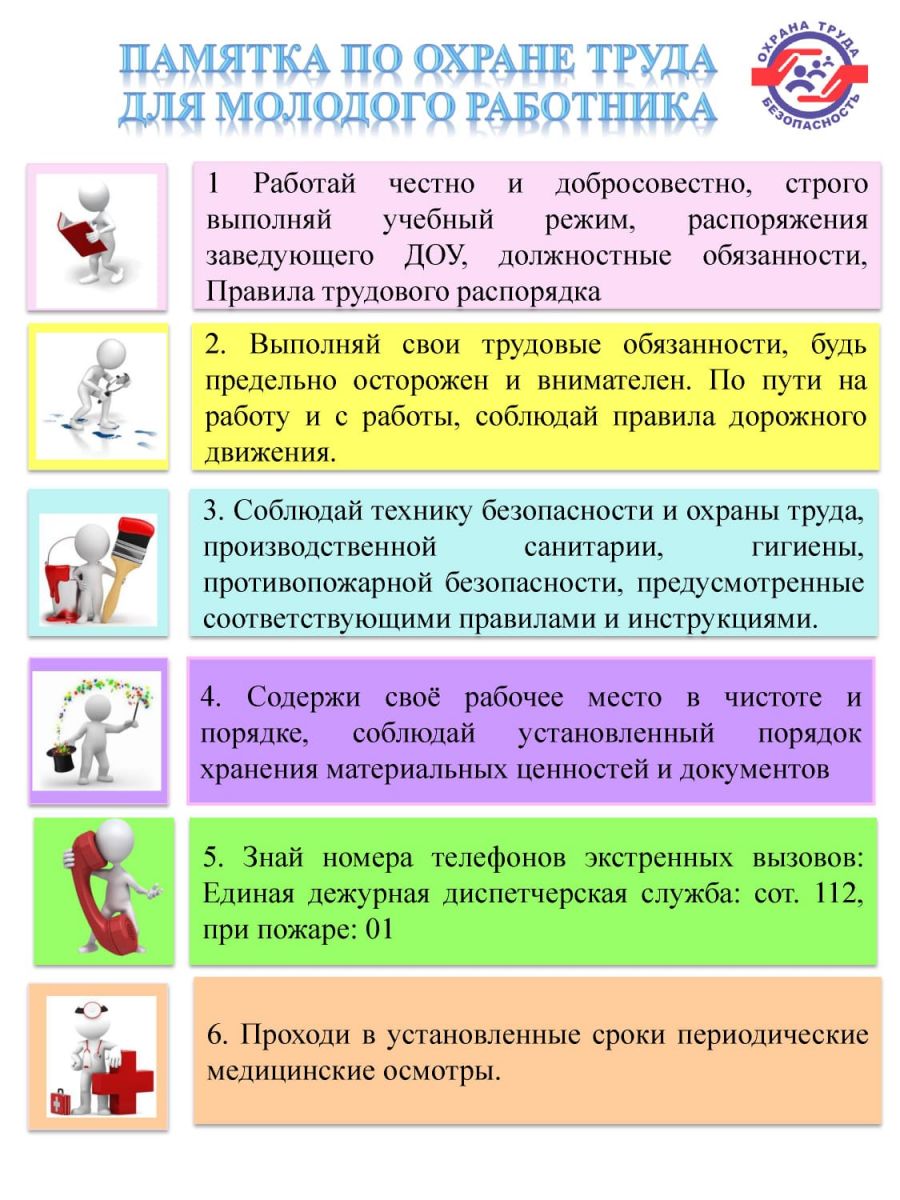 ПАМЯТКА ПО ОХРАНЕ ТРУДА ДЛЯ МОЛОДОГО РАБОТНИКА

ОХРАНА ТРУДА
БЕЗОПАСНОСТЬ

1 Работай честно и добросовестно, строго выполняй учебный режим, распоряжения заведующего ДОУ, должностные обязанности, Правила трудового распорядка

2. Выполняй свои трудовые обязанности, будь предельно осторожен и внимателен. По пути на работу и с работы, соблюдай правила дорожного движения.

3. Соблюдай технику безопасности и охраны труда, производственной санитарии, гигиены, противопожарной безопасности, предусмотренные соответствующими правилами и инструкциями.

4. Содержи своё рабочее место в чистоте и порядке, соблюдай установленный порядок хранения материальных ценностей и документов

5. Знай номера телефонов экстренных вызовов: Единая дежурная диспетчерская служба: сот. 112, при пожаре: 01

6. Проходи в установленные сроки периодические медицинские осмотры.